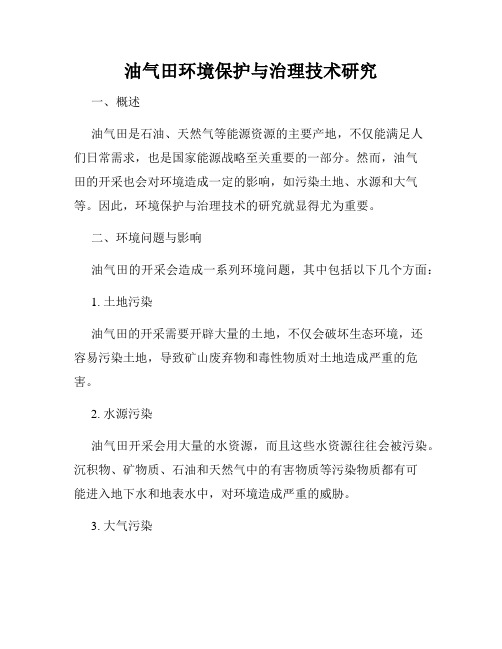 油气田环境保护与治理技术研究

一、概述

油气田是石油、天然气等能源资源的主要产地，不仅能满足人们日常需求，也是国家能源战略至关重要的一部分。然而，油气田的开采也会对环境造成一定的影响，如污染土地、水源和大气等。因此，环境保护与治理技术的研究就显得尤为重要。

二、环境问题与影响

油气田的开采会造成一系列环境问题，其中包括以下几个方面：

1. 土地污染

油气田的开采需要开辟大量的土地，不仅会破坏生态环境，还容易污染土地，导致矿山废弃物和毒性物质对土地造成严重的危害。

2. 水源污染

油气田开采会用大量的水资源，而且这些水资源往往会被污染。沉积物、矿物质、石油和天然气中的有害物质等污染物质都有可能进入地下水和地表水中，对环境造成严重的威胁。

3. 大气污染